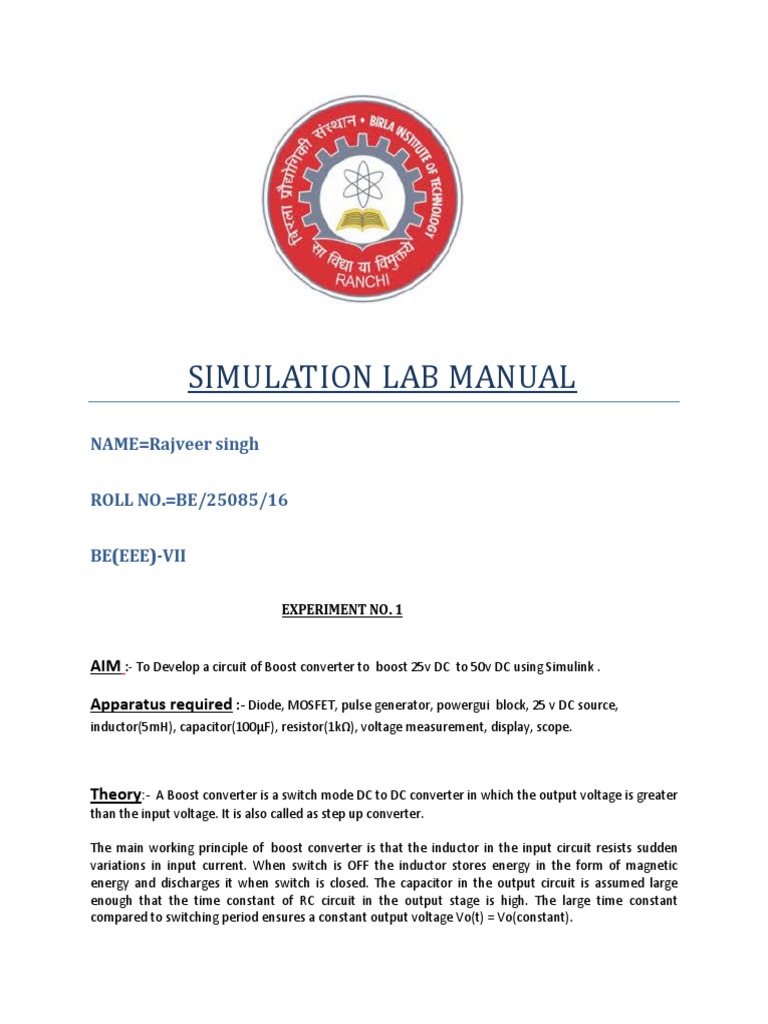 बिरला प्रौद्योगिकी संस्थान • BIRLA INSTITUTE OF TECHNOLOGY
सा विद्या या विमुक्तये
RANCHI

SIMULATION LAB MANUAL

NAME=Rajveer singh

ROLL NO.=BE/25085/16

BE(EEE)-VII

EXPERIMENT NO. 1

AIM :- To Develop a circuit of Boost converter to boost 25v DC to 50v DC using Simulink .

Apparatus required :- Diode, MOSFET, pulse generator, powergui block, 25 v DC source, inductor(5mH), capacitor(100µF), resistor(1kΩ), voltage measurement, display, scope.

Theory:- A Boost converter is a switch mode DC to DC converter in which the output voltage is greater than the input voltage. It is also called as step up converter.

The main working principle of boost converter is that the inductor in the input circuit resists sudden variations in input current. When switch is OFF the inductor stores energy in the form of magnetic energy and discharges it when switch is closed. The capacitor in the output circuit is assumed large enough that the time constant of RC circuit in the output stage is high. The large time constant compared to switching period ensures a constant output voltage Vo(t) = Vo(constant).